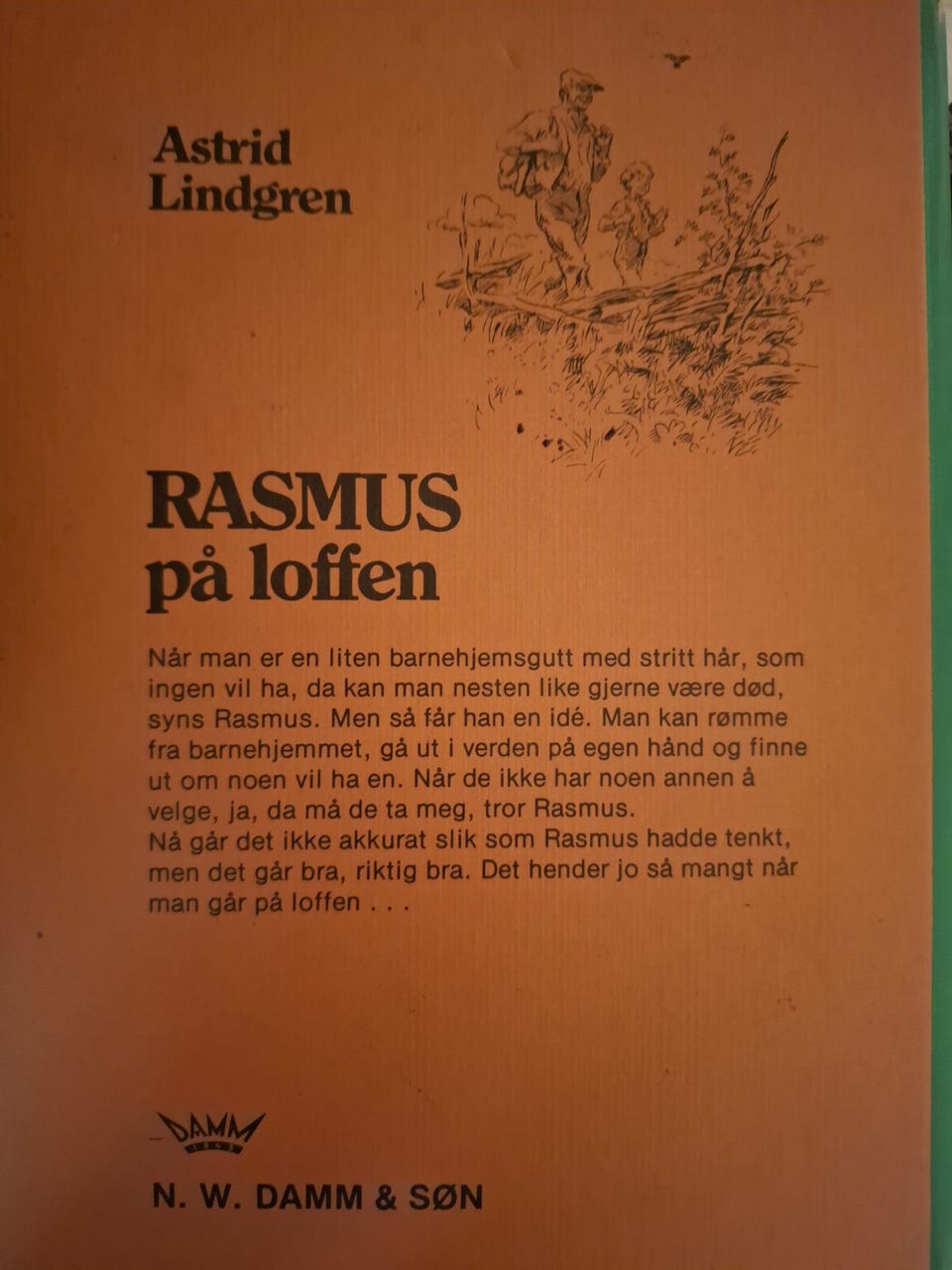 Astrid
Lindgren

RASMUS
på loffen

Når man er en liten barnehjemsgutt med stritt hår, som ingen vil ha, da kan man nesten like gjerne være død, syns Rasmus. Men så får han en idé. Man kan rømme fra barnehjemmet, gå ut i verden på egen hånd og finne ut om noen vil ha en. Når de ikke har noen annen å velge, ja, da må de ta meg, tror Rasmus.
Nå går det ikke akkurat slik som Rasmus hadde tenkt, men det går bra, riktig bra. Det hender jo så mangt når man går på loffen . . .

DAMM

N. W. DAMM & SØN